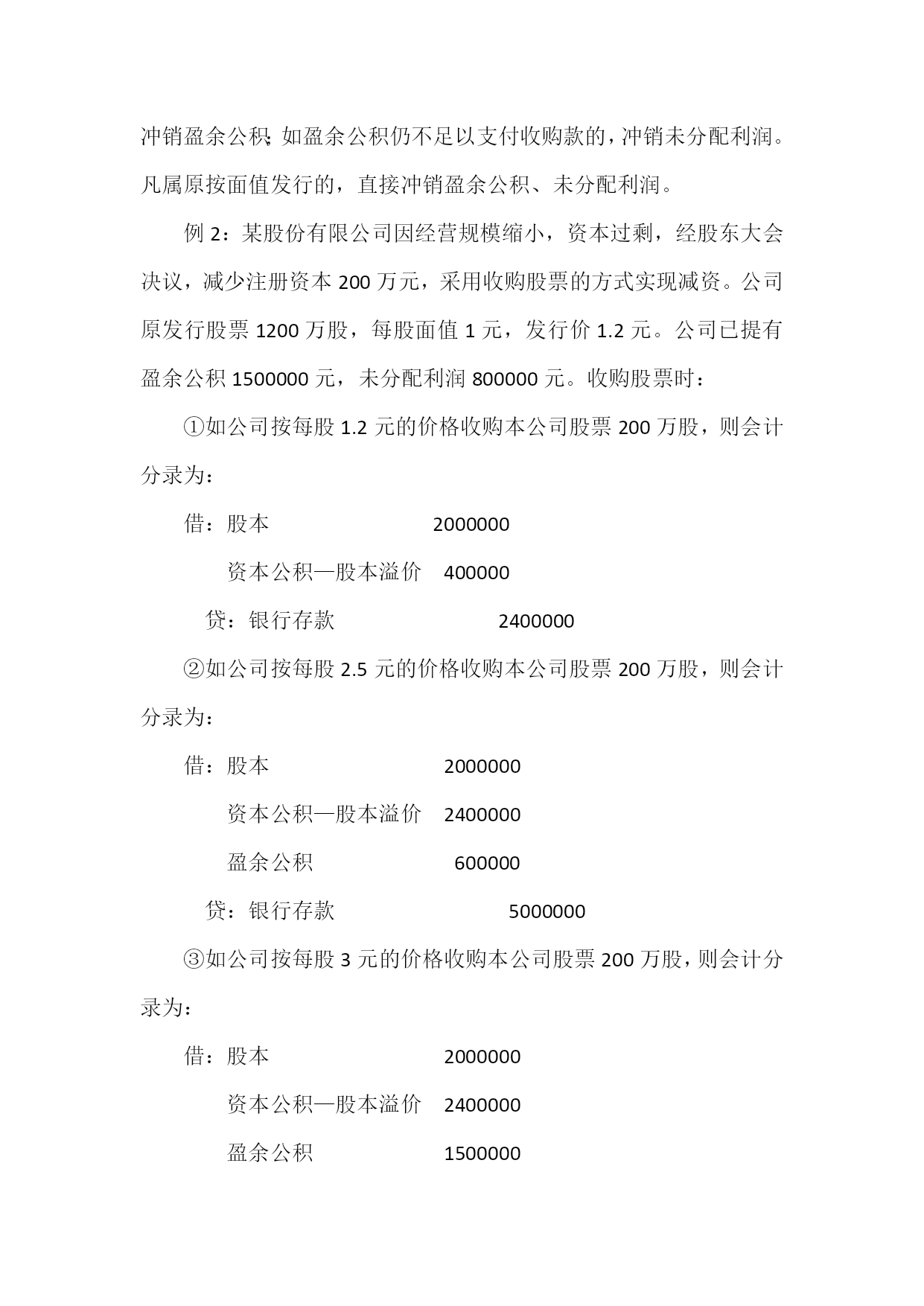 冲销盈余公积;如盈余公积仍不足以支付收购款的，冲销未分配利润。凡属原按面值发行的，直接冲销盈余公积、未分配利润。

例 2：某股份有限公司因经营规模缩小，资本过剩，经股东大会决议，减少注册资本 200 万元，采用收购股票的方式实现减资。公司原发行股票 1200 万股，每股面值 1 元，发行价 1.2 元。公司已提有盈余公积 1500000 元，未分配利润 800000 元。收购股票时：

①如公司按每股 1.2 元的价格收购本公司股票 200 万股，则会计分录为：

借：股本 2000000

资本公积—股本溢价 400000

贷：银行存款 2400000

②如公司按每股 2.5 元的价格收购本公司股票 200 万股，则会计分录为：

借：股本 2000000

资本公积—股本溢价 2400000

盈余公积 600000

贷：银行存款 5000000

③如公司按每股 3 元的价格收购本公司股票 200 万股，则会计分录为：

借：股本 2000000

资本公积—股本溢价 2400000

盈余公积 1500000